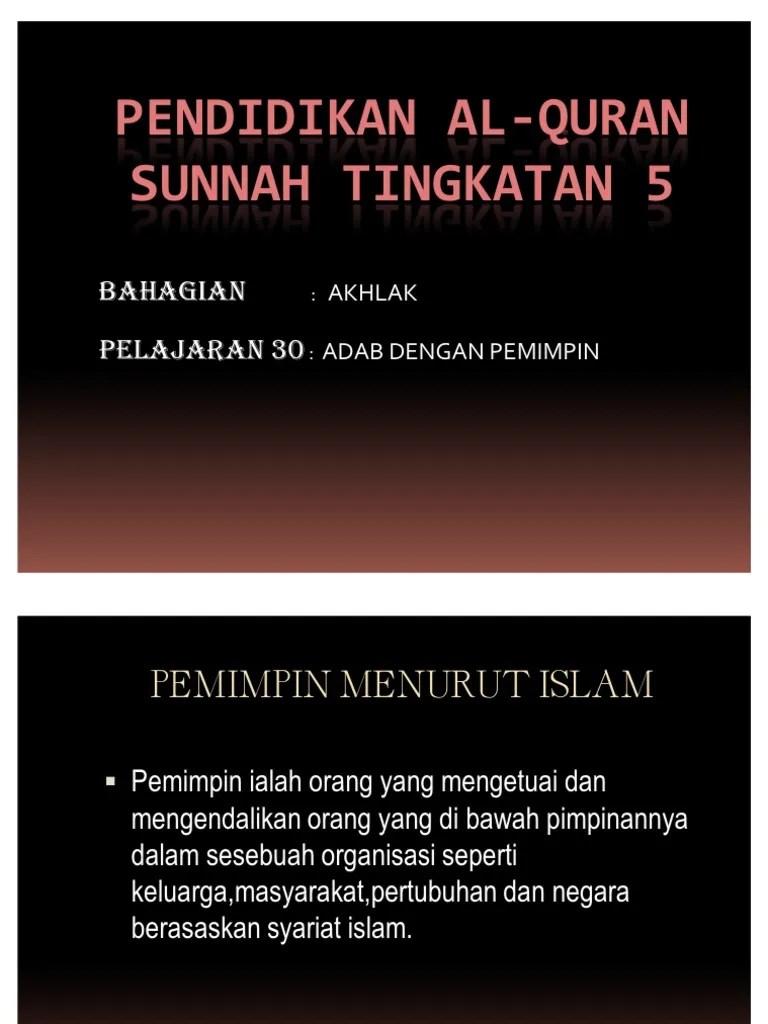 PENDIDIKAN AL-QURAN SUNNAH TINGKATAN 5

BAHAGIAN : AKHLAK

PELAJARAN 30 : ADAB DENGAN PEMIMPIN

PEMIMPIN MENURUT ISLAM

▪ Pemimpin ialah orang yang mengetuai dan mengendalikan orang yang di bawah pimpinannya dalam sesebuah organisasi seperti keluarga,masyarakat,pertubuhan dan negara berasaskan syariat islam.